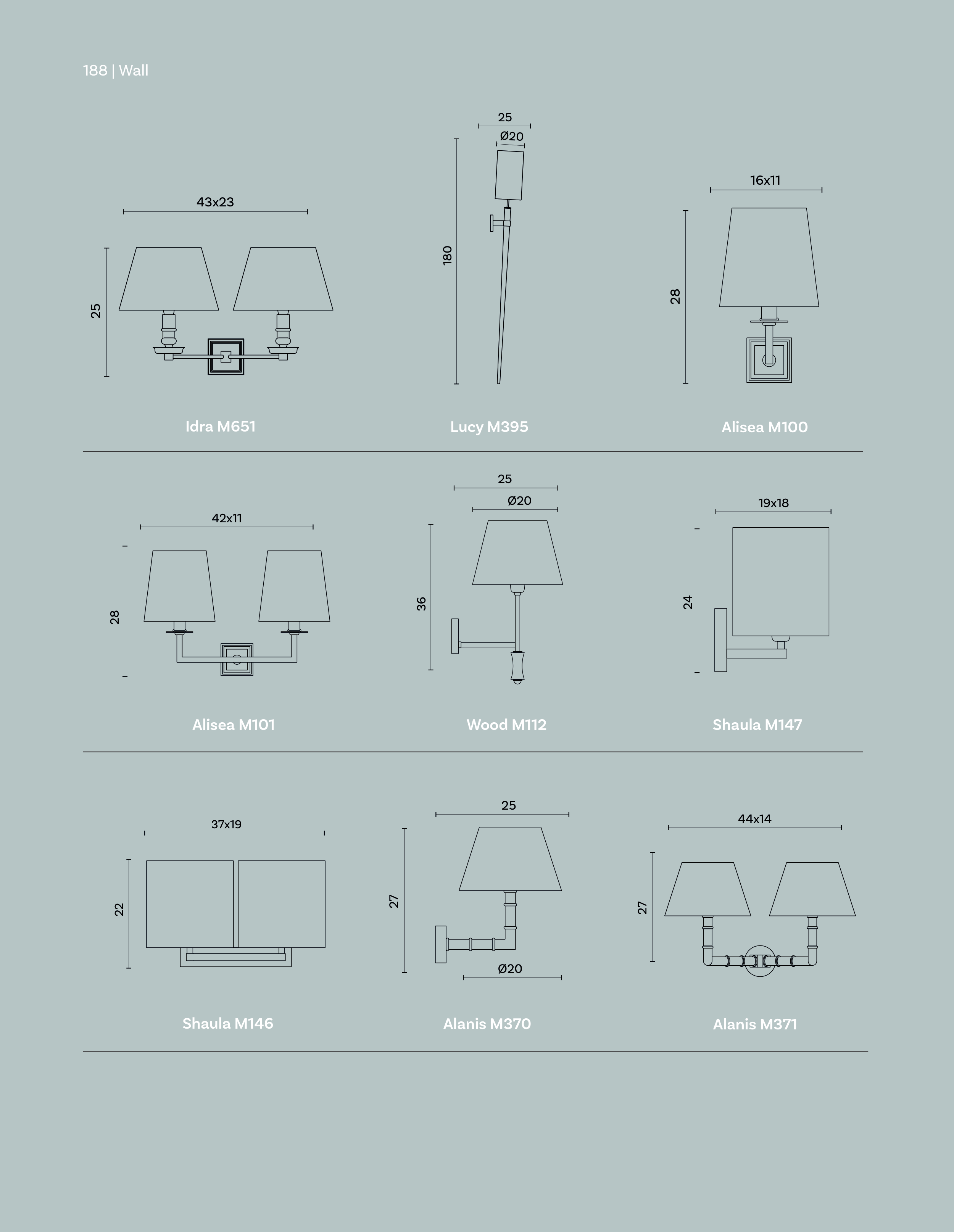 188 | Wall

43x23
25
Idra M651

25
Ø20
180
Lucy M395

16x11
28
Alisea M100

42x11
28
Alisea M101

25
Ø20
36
Wood M112

19x18
24
Shaula M147

37x19
22
Shaula M146

25
27
Ø20
Alanis M370

44x14
27
Alanis M371